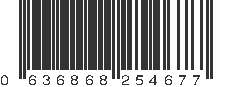 0 636868 254677